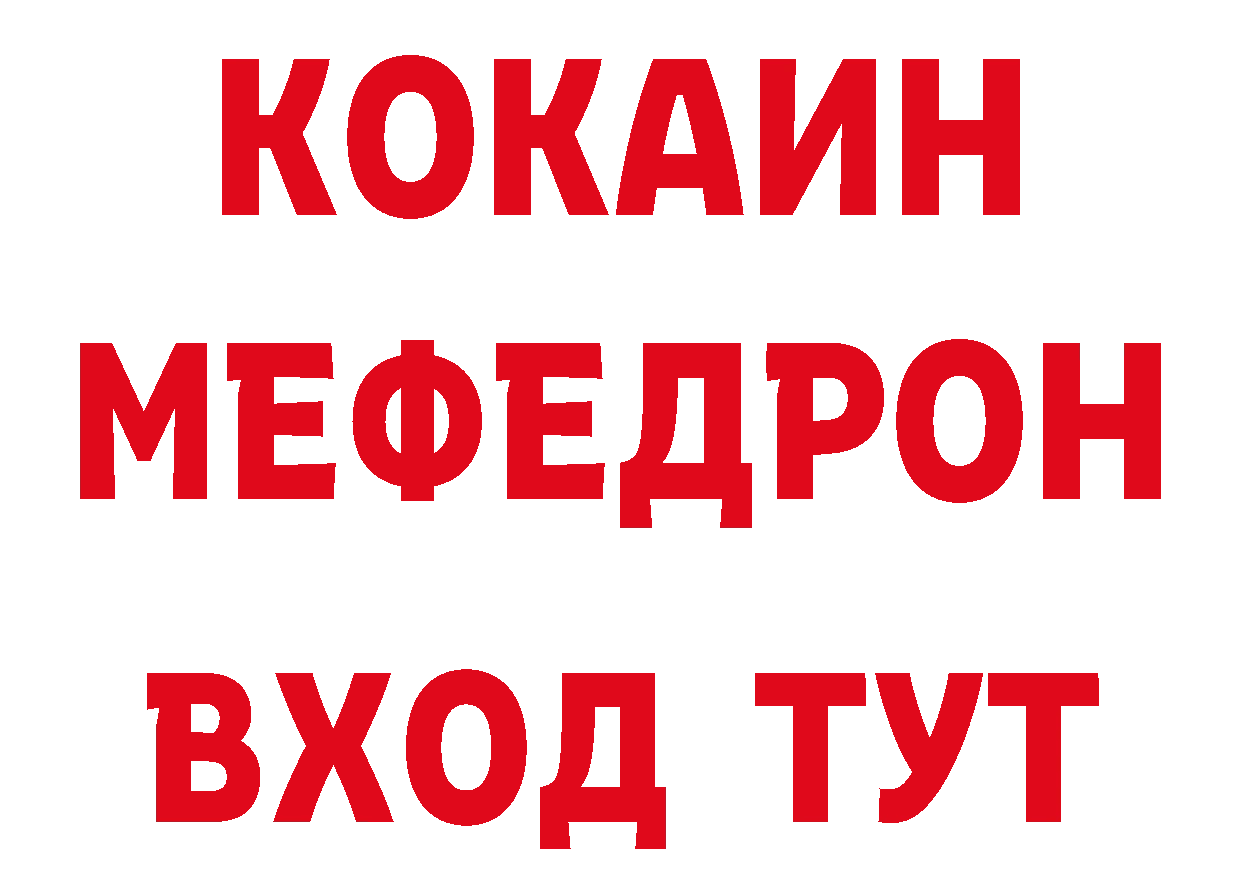 КОКАИН
МЕФЕДРОН
ВХОД ТУТ